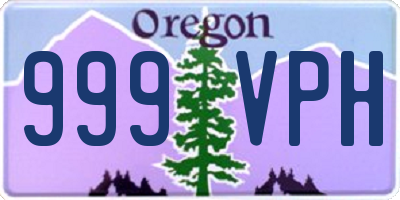 Oregon

999 VPH